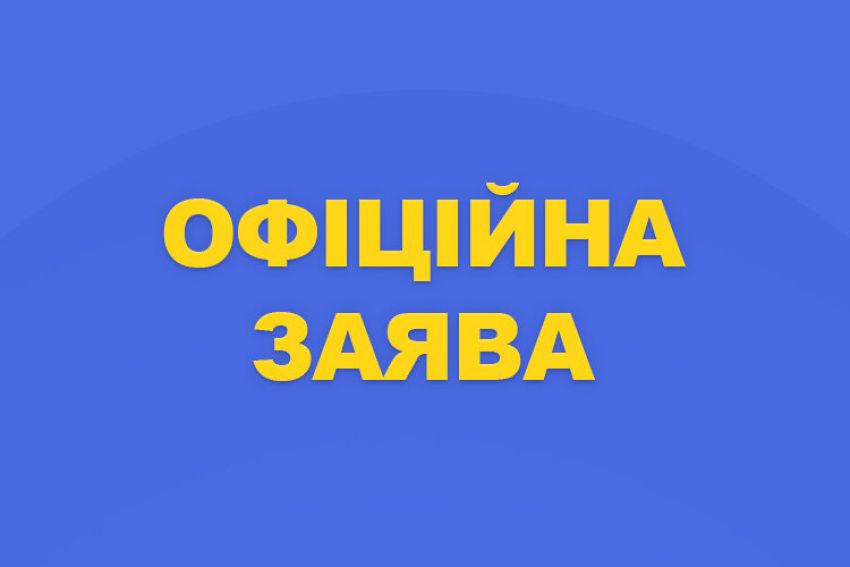 ОФІЦІЙНА
ЗАЯВА